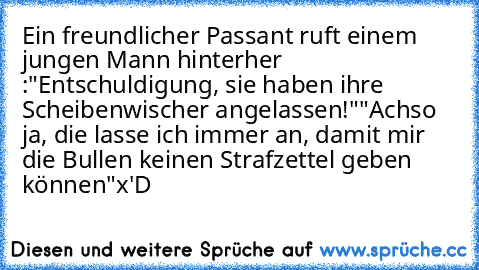 Ein freundlicher Passant ruft einem jungen Mann hinterher :"Entschuldigung, sie haben ihre Scheibenwischer angelassen!""Achso ja, die lasse ich immer an, damit mir die Bullen keinen Strafzettel geben können"x'D

Diesen und weitere Sprüche auf www.sprüche.cc